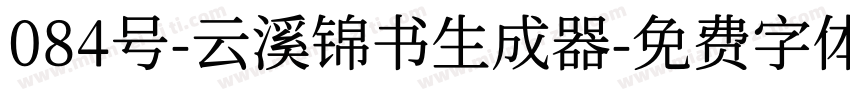 084号-云溪锦书生成器-免费字体